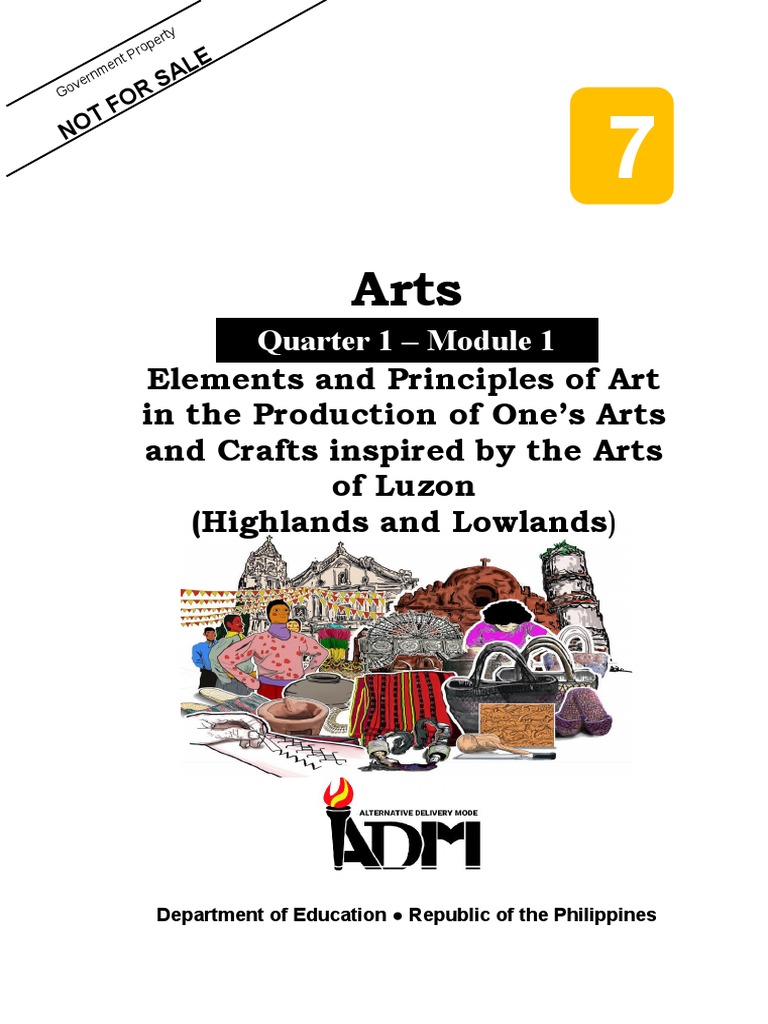 Government Property
NOT FOR SALE

7

Arts

Quarter 1 – Module 1

Elements and Principles of Art in the Production of One's Arts and Crafts inspired by the Arts of Luzon (Highlands and Lowlands)

ALTERNATIVE DELIVERY MODE
ADM

Department of Education ● Republic of the Philippines